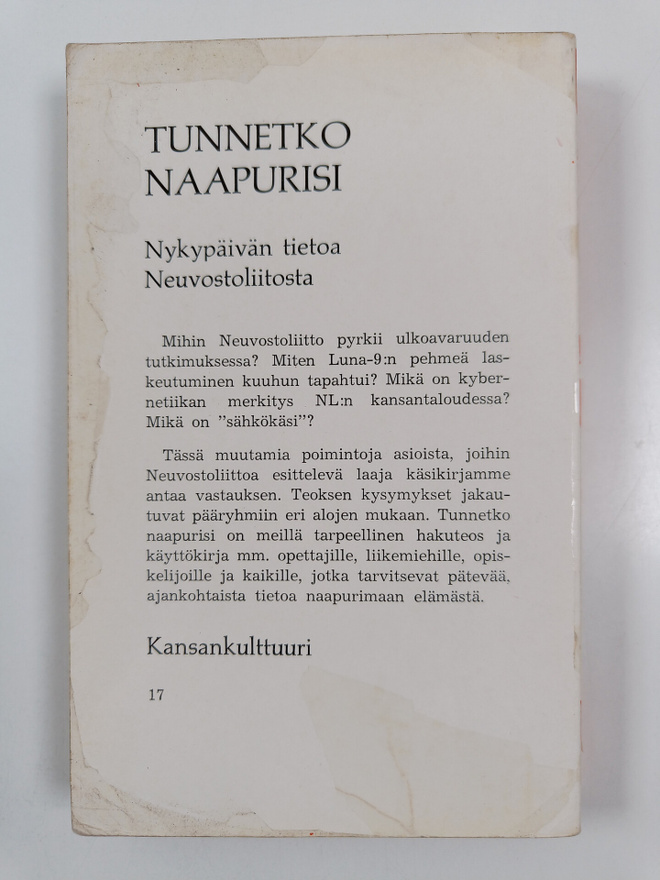 TUNNETKO NAAPURISI

Nykypäivän tietoa Neuvostoliitosta

Mihin Neuvostoliitto pyrkii ulkoavaruuden tutkimuksessa? Miten Luna-9:n pehmeä laskeutuminen kuuhun tapahtui? Mikä on kybernetiikan merkitys NL:n kansantaloudessa? Mikä on "sähkökäsi"?

Tässä muutamia poimintoja asioista, joihin Neuvostoliittoa esittelevä laaja käsikirjamme antaa vastauksen. Teoksen kysymykset jakautuvat pääryhmiin eri alojen mukaan. Tunnetko naapurisi on meillä tarpeellinen hakuteos ja käyttökirja mm. opettajille, liikemiehille, opiskelijoille ja kaikille, jotka tarvitsevat pätevää, ajankohtaista tietoa naapurimaan elämästä.

Kansankulttuuri

17